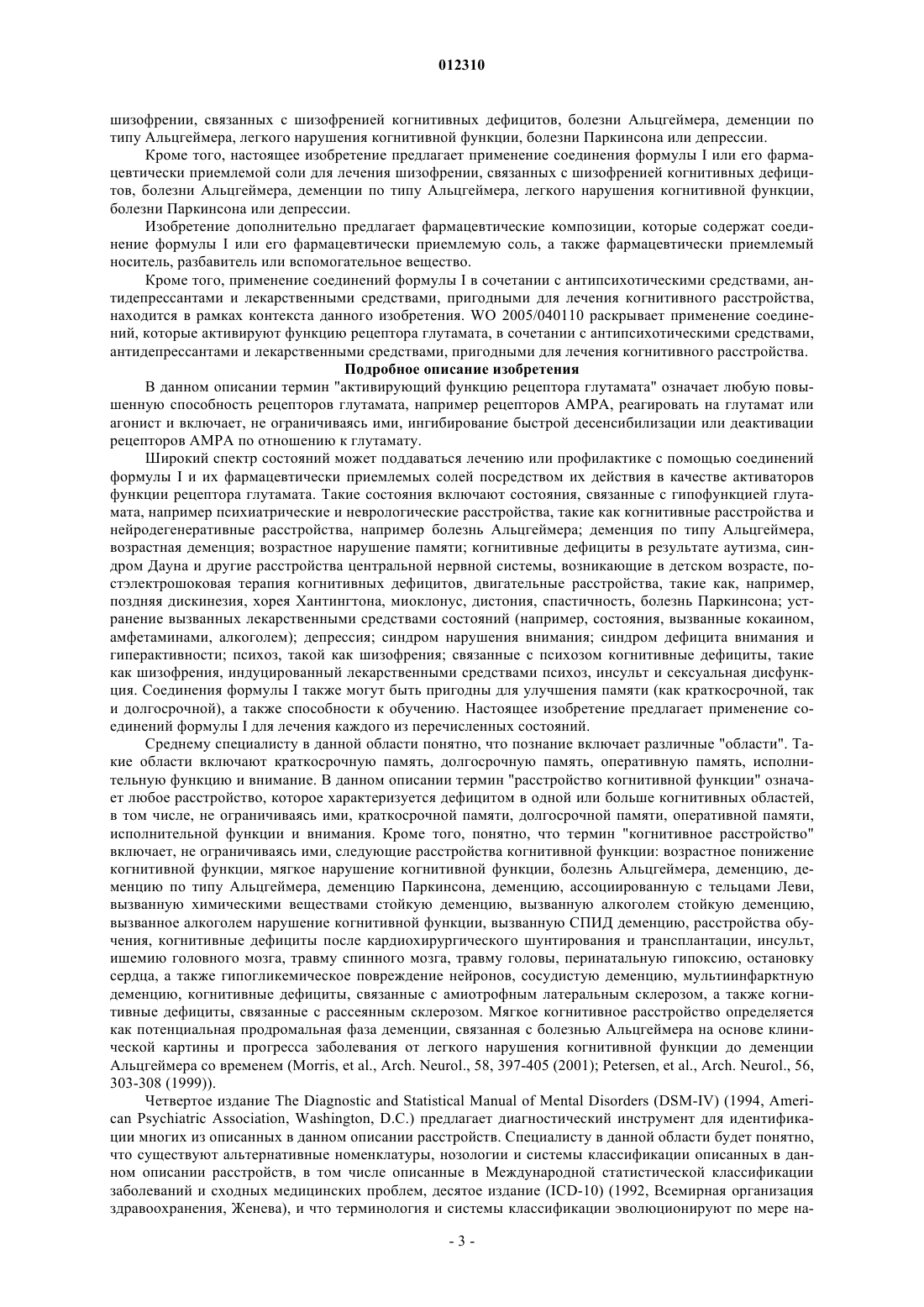 012310

шизофрении, связанных с шизофренией когнитивных дефицитов, болезни Альцгеймера, деменции по типу Альцгеймера, легкого нарушения когнитивной функции, болезни Паркинсона или депрессии.

Кроме того, настоящее изобретение предлагает применение соединения формулы I или его фармацевтически приемлемой соли для лечения шизофрении, связанных с шизофренией когнитивных дефицитов, болезни Альцгеймера, деменции по типу Альцгеймера, легкого нарушения когнитивной функции, болезни Паркинсона или депрессии.

Изобретение дополнительно предлагает фармацевтические композиции, которые содержат соединение формулы I или его фармацевтически приемлемую соль, а также фармацевтически приемлемый носитель, разбавитель или вспомогательное вещество.

Кроме того, применение соединений формулы I в сочетании с антипсихотическими средствами, антидепрессантами и лекарственными средствами, пригодными для лечения когнитивного расстройства, находится в рамках контекста данного изобретения. WO 2005/040110 раскрывает применение соединений, которые активируют функцию рецептора глутамата, в сочетании с антипсихотическими средствами, антидепрессантами и лекарственными средствами, пригодными для лечения когнитивного расстройства.

Подробное описание изобретения

В данном описании термин "активирующий функцию рецептора глутамата" означает любую повышенную способность рецепторов глутамата, например рецепторов AMPA, реагировать на глутамат или агонист и включает, не ограничиваясь ими, ингибирование быстрой десенсибилизации или деактивации рецепторов AMPA по отношению к глутамату.

Широкий спектр состояний может поддаваться лечению или профилактике с помощью соединений формулы I и их фармацевтически приемлемых солей посредством их действия в качестве активаторов функции рецептора глутамата. Такие состояния включают состояния, связанные с гипофункцией глутамата, например психиатрические и неврологические расстройства, такие как когнитивные расстройства и нейродегенеративные расстройства, например болезнь Альцгеймера; деменция по типу Альцгеймера, возрастная деменция; возрастное нарушение памяти; когнитивные дефициты в результате аутизма, синдром Дауна и другие расстройства центральной нервной системы, возникающие в детском возрасте, постэлектрошоковая терапия когнитивных дефицитов, двигательные расстройства, такие как, например, поздняя дискинезия, хорея Хантингтона, миоклонус, дистония, спастичность, болезнь Паркинсона; устранение вызванных лекарственными средствами состояний (например, состояния, вызванные кокаином, амфетаминами, алкоголем); депрессия; синдром нарушения внимания; синдром дефицита внимания и гиперактивности; психоз, такой как шизофрения; связанные с психозом когнитивные дефициты, такие как шизофрения, индуцированный лекарственными средствами психоз, инсульт и сексуальная дисфункция. Соединения формулы I также могут быть пригодны для улучшения памяти (как краткосрочной, так и долгосрочной), а также способности к обучению. Настоящее изобретение предлагает применение соединений формулы I для лечения каждого из перечисленных состояний.

Среднему специалисту в данной области понятно, что познание включает различные "области". Такие области включают краткосрочную память, долгосрочную память, оперативную память, исполнительную функцию и внимание. В данном описании термин "расстройство когнитивной функции" означает любое расстройство, которое характеризуется дефицитом в одной или больше когнитивных областей, в том числе, не ограничиваясь ими, краткосрочной памяти, долгосрочной памяти, оперативной памяти, исполнительной функции и внимания. Кроме того, понятно, что термин "когнитивное расстройство" включает, не ограничиваясь ими, следующие расстройства когнитивной функции: возрастное понижение когнитивной функции, мягкое нарушение когнитивной функции, болезнь Альцгеймера, деменцию, деменцию по типу Альцгеймера, деменцию Паркинсона, деменцию, ассоциированную с тельцами Леви, вызванную химическими веществами стойкую деменцию, вызванную алкоголем стойкую деменцию, вызванное алкоголем нарушение когнитивной функции, вызванную СПИД деменцию, расстройства обучения, когнитивные дефициты после кардиохирургического шунтирования и трансплантации, инсульт, ишемию головного мозга, травму спинного мозга, травму головы, перинатальную гипоксию, остановку сердца, а также гипогликемическое повреждение нейронов, сосудистую деменцию, мультиинфарктную деменцию, когнитивные дефициты, связанные с амиотрофным латеральным склерозом, а также когнитивные дефициты, связанные с рассеянным склерозом. Мягкое когнитивное расстройство определяется как потенциальная продромальная фаза деменции, связанная с болезнью Альцгеймера на основе клинической картины и прогресса заболевания от легкого нарушения когнитивной функции до деменции Альцгеймера со временем (Morris, et al., Arch. Neurol., 58, 397-405 (2001); Petersen, et al., Arch. Neurol., 56, 303-308 (1999)).

Четвертое издание The Diagnostic and Statistical Manual of Mental Disorders (DSM-IV) (1994, American Psychiatric Association, Washington, D.C.) предлагает диагностический инструмент для идентификации многих из описанных в данном описании расстройств. Специалисту в данной области будет понятно, что существуют альтернативные номенклатуры, нозологии и системы классификации описанных в данном описании расстройств, в том числе описанные в Международной статистической классификации заболеваний и сходных медицинских проблем, десятое издание (ICD-10) (1992, Всемирная организация здравоохранения, Женева), и что терминология и системы классификации эволюционируют по мере на-

- 3 -